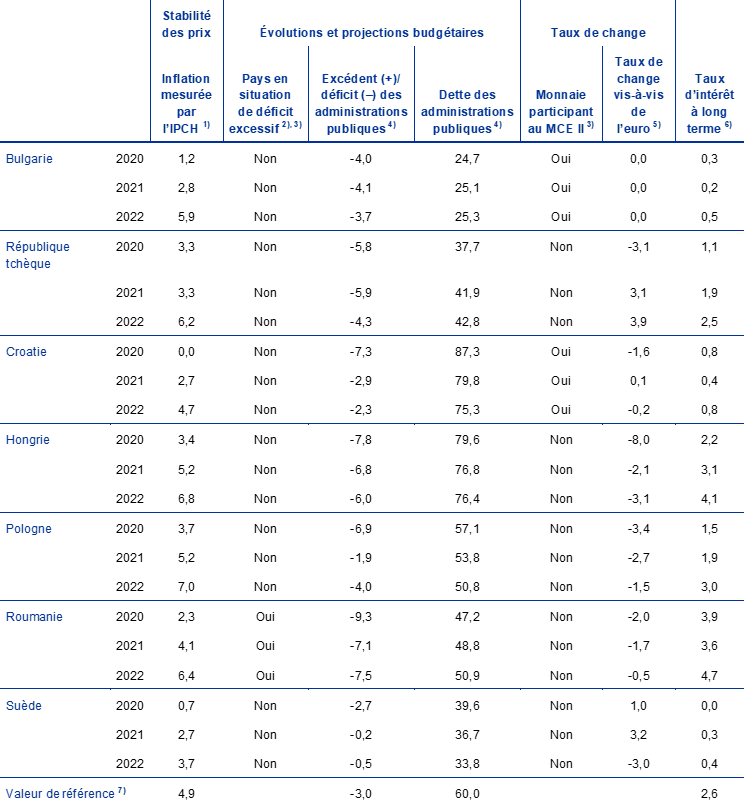 | | | Stabilité des prix | Évolutions et projections budgétaires | | | Taux de change | | |
|---|---|---|---|---|---|---|---|---|
| | | Inflation mesurée par l'IPCH $^{1)}$ | Pays en situation de déficit excessif $^{2), 3)}$ | Excédent (+)/ déficit (–) des administrations publiques $^{4)}$ | Dette des administrations publiques $^{4)}$ | Monnaie participant au MCE II $^{3)}$ | Taux de change vis-à-vis de l'euro $^{5)}$ | Taux d'intérêt à long terme $^{6)}$ |
| Bulgarie | 2020 | 1,2 | Non | -4,0 | 24,7 | Oui | 0,0 | 0,3 |
| | 2021 | 2,8 | Non | -4,1 | 25,1 | Oui | 0,0 | 0,2 |
| | 2022 | 5,9 | Non | -3,7 | 25,3 | Oui | 0,0 | 0,5 |
| République tchèque | 2020 | 3,3 | Non | -5,8 | 37,7 | Non | -3,1 | 1,1 |
| | 2021 | 3,3 | Non | -5,9 | 41,9 | Non | 3,1 | 1,9 |
| | 2022 | 6,2 | Non | -4,3 | 42,8 | Non | 3,9 | 2,5 |
| Croatie | 2020 | 0,0 | Non | -7,3 | 87,3 | Oui | -1,6 | 0,8 |
| | 2021 | 2,7 | Non | -2,9 | 79,8 | Oui | 0,1 | 0,4 |
| | 2022 | 4,7 | Non | -2,3 | 75,3 | Oui | -0,2 | 0,8 |
| Hongrie | 2020 | 3,4 | Non | -7,8 | 79,6 | Non | -8,0 | 2,2 |
| | 2021 | 5,2 | Non | -6,8 | 76,8 | Non | -2,1 | 3,1 |
| | 2022 | 6,8 | Non | -6,0 | 76,4 | Non | -3,1 | 4,1 |
| Pologne | 2020 | 3,7 | Non | -6,9 | 57,1 | Non | -3,4 | 1,5 |
| | 2021 | 5,2 | Non | -1,9 | 53,8 | Non | -2,7 | 1,9 |
| | 2022 | 7,0 | Non | -4,0 | 50,8 | Non | -1,5 | 3,0 |
| Roumanie | 2020 | 2,3 | Oui | -9,3 | 47,2 | Non | -2,0 | 3,9 |
| | 2021 | 4,1 | Oui | -7,1 | 48,8 | Non | -1,7 | 3,6 |
| | 2022 | 6,4 | Oui | -7,5 | 50,9 | Non | -0,5 | 4,7 |
| Suède | 2020 | 0,7 | Non | -2,7 | 39,6 | Non | 1,0 | 0,0 |
| | 2021 | 2,7 | Non | -0,2 | 36,7 | Non | 3,2 | 0,3 |
| | 2022 | 3,7 | Non | -0,5 | 33,8 | Non | -3,0 | 0,4 |
| Valeur de référence $^{7)}$ | | 4,9 | | -3,0 | 60,0 | | | 2,6 |